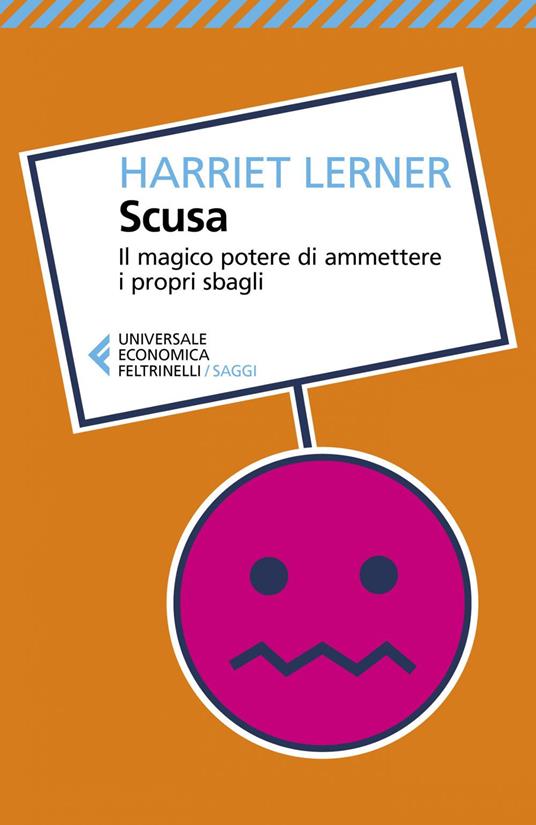 HARRIET LERNER
Scusa
Il magico potere di ammettere i propri sbagli

UNIVERSALE
ECONOMICA
FELTRINELLI / SAGGI